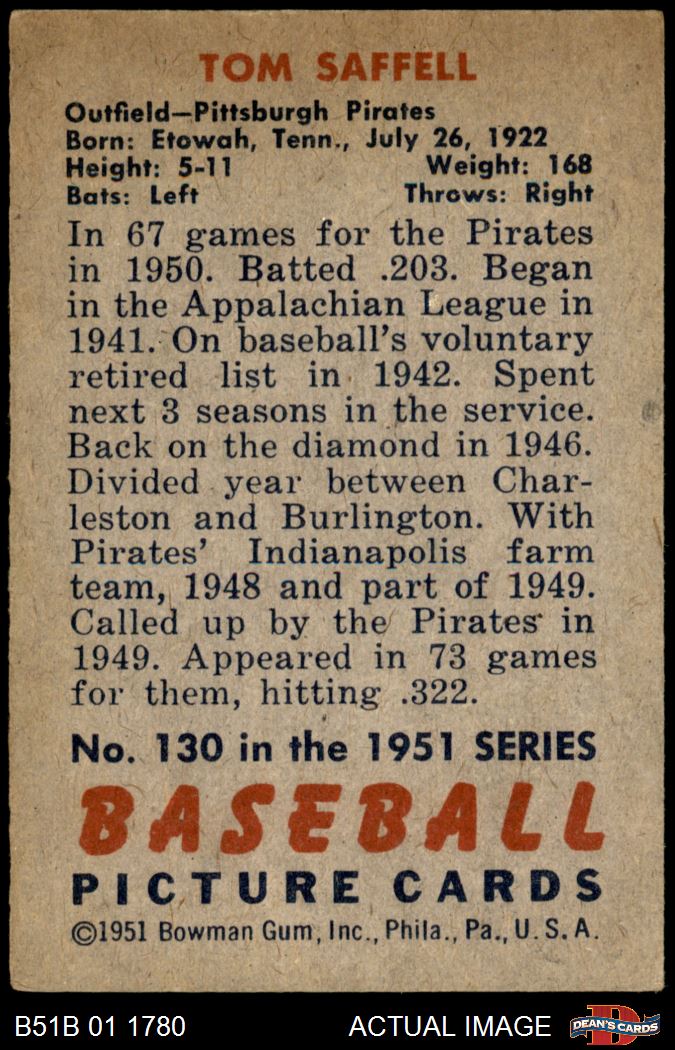 TOM SAFFELL

Outfield—Pittsburgh Pirates
Born: Etowah, Tenn., July 26, 1922
Height: 5-11 Weight: 168
Bats: Left Throws: Right

In 67 games for the Pirates in 1950. Batted .203. Began in the Appalachian League in 1941. On baseball's voluntary retired list in 1942. Spent next 3 seasons in the service. Back on the diamond in 1946. Divided year between Charleston and Burlington. With Pirates' Indianapolis farm team, 1948 and part of 1949. Called up by the Pirates in 1949. Appeared in 73 games for them, hitting .322.

No. 130 in the 1951 SERIES
BASEBALL
PICTURE CARDS
©1951 Bowman Gum, Inc., Phila., Pa., U. S. A.

B51B 01 1780 ACTUAL IMAGE DEAN'S CARDS